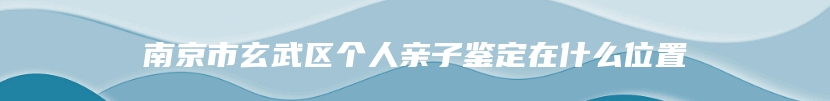 南京市玄武区个人亲子鉴定在什么位置